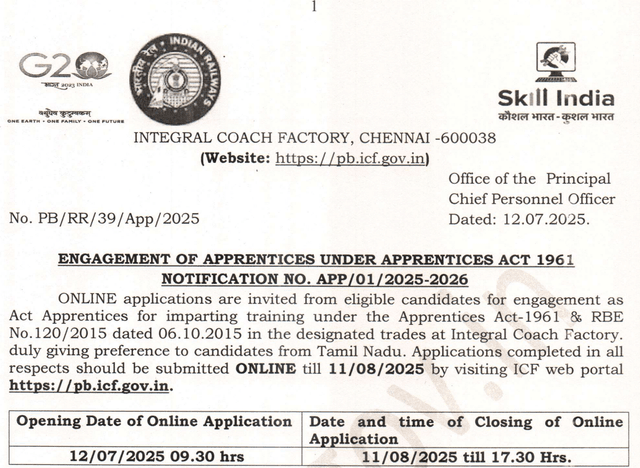 1

G20
भारत 2023 INDIA
वसुधैव कुटुम्बकम्
ONE EARTH • ONE FAMILY • ONE FUTURE

भारतीय रेल INDIAN RAILWAYS

Skill India
कौशल भारत - कुशल भारत

INTEGRAL COACH FACTORY, CHENNAI -600038
(Website: https://pb.icf.gov.in)

Office of the Principal Chief Personnel Officer

No. PB/RR/39/App/2025

Dated: 12.07.2025.

ENGAGEMENT OF APPRENTICES UNDER APPRENTICES ACT 1961
NOTIFICATION NO. APP/01/2025-2026

ONLINE applications are invited from eligible candidates for engagement as Act Apprentices for imparting training under the Apprentices Act-1961 & RBE No.120/2015 dated 06.10.2015 in the designated trades at Integral Coach Factory. duly giving preference to candidates from Tamil Nadu. Applications completed in all respects should be submitted ONLINE till 11/08/2025 by visiting ICF web portal https://pb.icf.gov.in.

| Opening Date of Online Application | Date and time of Closing of Online Application |
|---|---|
| 12/07/2025 09.30 hrs | 11/08/2025 till 17.30 Hrs. |